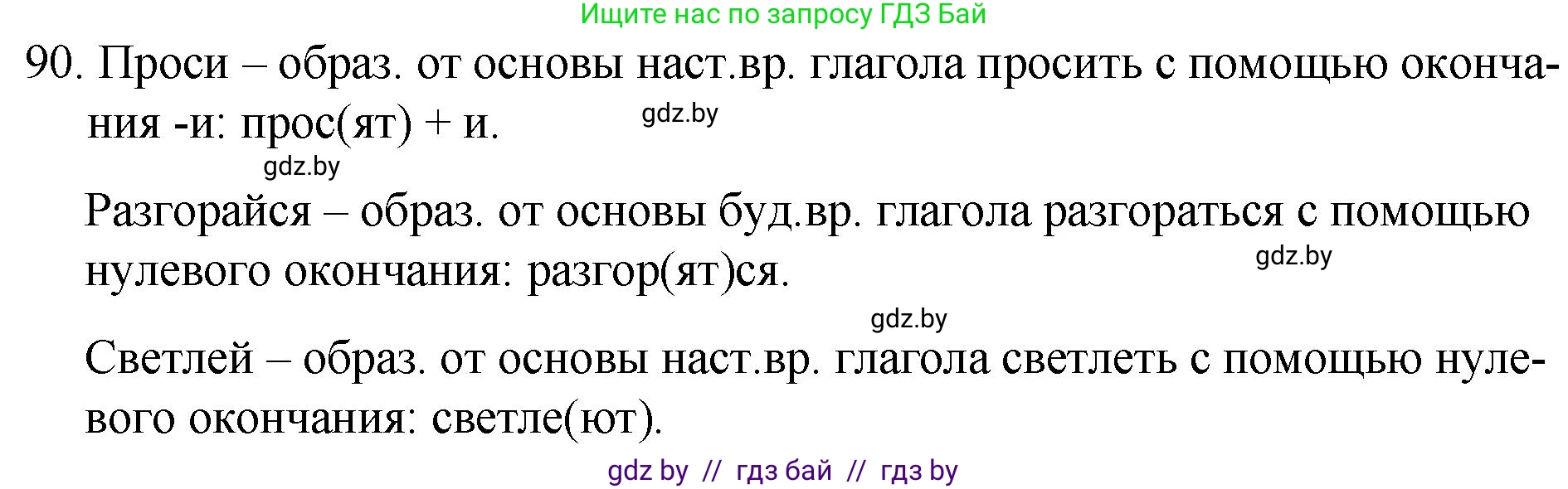 Ищите нас по запросу ГДЗ Бай

90. Проси – образ. от основы наст.вр. глагола просить с помощью окончания -и: прос(ят) + и.

gdz.by

gdz.by

Разгорайся – образ. от основы буд.вр. глагола разгораться с помощью нулевого окончания: разгор(ят)ся.

gdz.by

gdz.by

Светлей – образ. от основы наст.вр. глагола светлеть с помощью нулевого окончания: светле(ют).

gdz by // гдз бай // гдз by